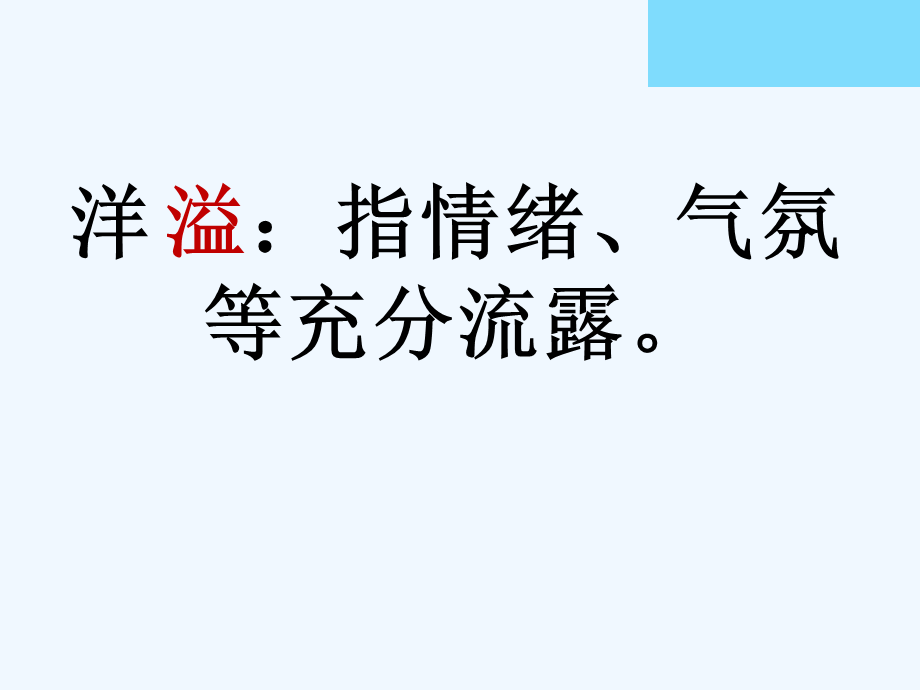 洋溢：指情绪、气氛等充分流露。